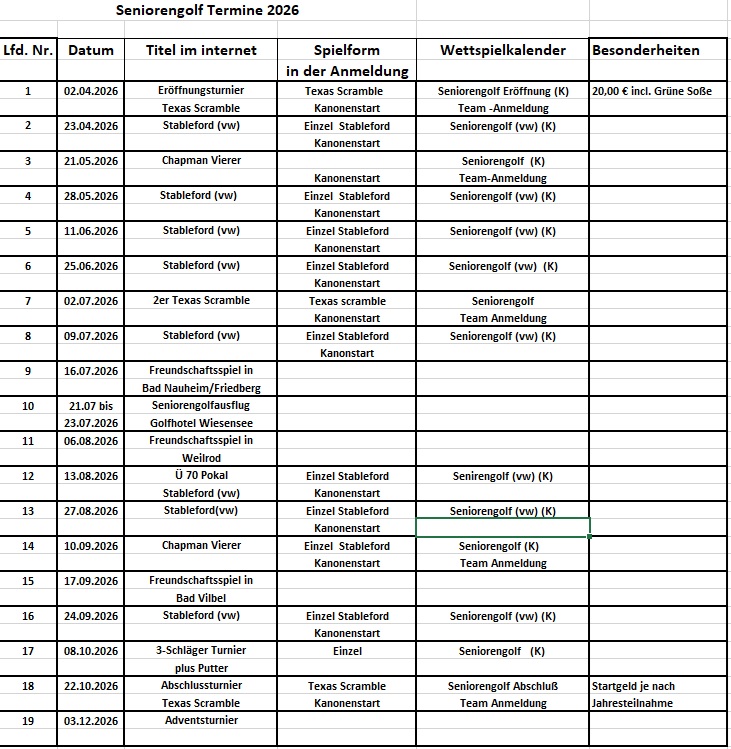 Seniorengolf Termine 2026

| Lfd. Nr. | Datum | Titel im internet | Spielform in der Anmeldung | Wettspielkalender | Besonderheiten |
|---|---|---|---|---|---|
| 1 | 02.04.2026 | Eröffnungsturnier Texas Scramble | Texas Scramble Kanonenstart | Seniorengolf Eröffnung (K) Team -Anmeldung | 20,00 € incl. Grüne Soße |
| 2 | 23.04.2026 | Stableford (vw) | Einzel Stableford Kanonenstart | Seniorengolf (vw) (K) | |
| 3 | 21.05.2026 | Chapman Vierer | Kanonenstart | Seniorengolf (K) Team-Anmeldung | |
| 4 | 28.05.2026 | Stableford (vw) | Einzel Stableford Kanonenstart | Seniorengolf (vw) (K) | |
| 5 | 11.06.2026 | Stableford (vw) | Einzel Stableford Kanonenstart | Seniorengolf (vw) (K) | |
| 6 | 25.06.2026 | Stableford (vw) | Einzel Stableford Kanonenstart | Seniorengolf (vw) (K) | |
| 7 | 02.07.2026 | 2er Texas Scramble | Texas scramble Kanonenstart | Seniorengolf Team Anmeldung | |
| 8 | 09.07.2026 | Stableford (vw) | Einzel Stableford Kanonstart | Seniorengolf (vw) (K) | |
| 9 | 16.07.2026 | Freundschaftsspiel in Bad Nauheim/Friedberg | | | |
| 10 | 21.07 bis 23.07.2026 | Seniorengolfausflug Golfhotel Wiesensee | | | |
| 11 | 06.08.2026 | Freundschaftsspiel in Weilrod | | | |
| 12 | 13.08.2026 | Ü 70 Pokal Stableford (vw) | Einzel Stableford Kanonenstart | Senirengolf (vw) (K) | |
| 13 | 27.08.2026 | Stableford(vw) | Einzel Stableford Kanonenstart | Seniorengolf (vw) (K) | |
| 14 | 10.09.2026 | Chapman Vierer | Einzel Stableford Kanonenstart | Seniorengolf (K) Team Anmeldung | |
| 15 | 17.09.2026 | Freundschaftsspiel in Bad Vilbel | | | |
| 16 | 24.09.2026 | Stableford (vw) | Einzel Stableford Kanonenstart | Seniorengolf (vw) (K) | |
| 17 | 08.10.2026 | 3-Schläger Turnier plus Putter | Einzel | Seniorengolf (K) | |
| 18 | 22.10.2026 | Abschlussturnier Texas Scramble | Texas Scramble Kanonenstart | Seniorengolf Abschluß Team Anmeldung | Startgeld je nach Jahresteilnahme |
| 19 | 03.12.2026 | Adventsturnier | | | |